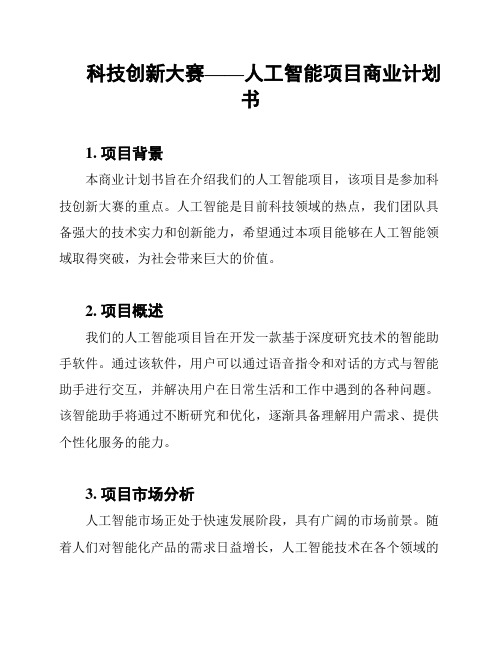 科技创新大赛——人工智能项目商业计划书

1. 项目背景

本商业计划书旨在介绍我们的人工智能项目，该项目是参加科技创新大赛的重点。人工智能是目前科技领域的热点，我们团队具备强大的技术实力和创新能力，希望通过本项目能够在人工智能领域取得突破，为社会带来巨大的价值。

2. 项目概述

我们的人工智能项目旨在开发一款基于深度研究技术的智能助手软件。通过该软件，用户可以通过语音指令和对话的方式与智能助手进行交互，并解决用户在日常生活和工作中遇到的各种问题。该智能助手将通过不断研究和优化，逐渐具备理解用户需求、提供个性化服务的能力。

3. 项目市场分析

人工智能市场正处于快速发展阶段，具有广阔的市场前景。随着人们对智能化产品的需求日益增长，人工智能技术在各个领域的